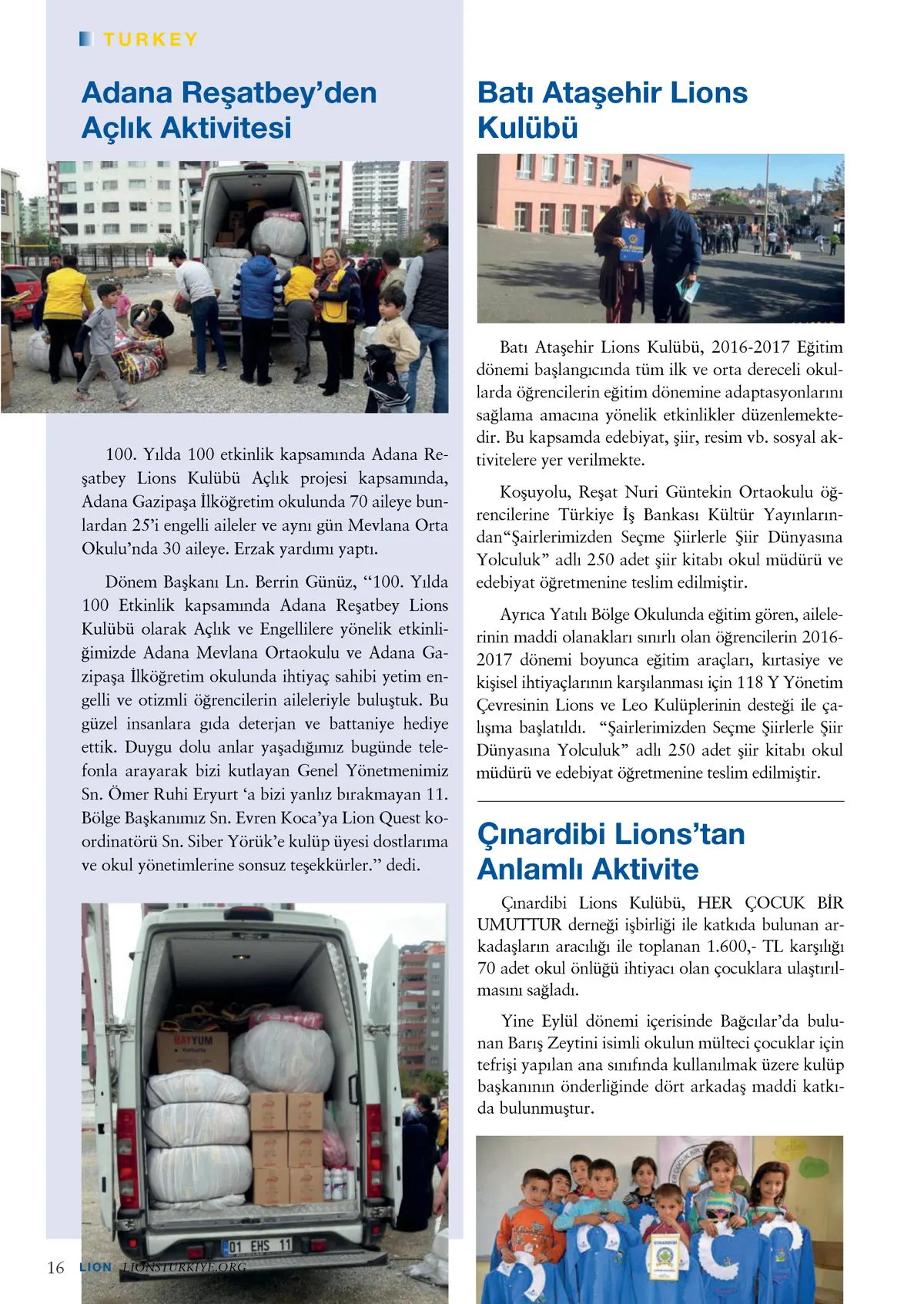 TURKEY

Adana Reşatbey'den Açlık Aktivitesi

100. Yılda 100 etkinlik kapsamında Adana Reşatbey Lions Kulübü Açlık projesi kapsamında, Adana Gazipaşa İlköğretim okulunda 70 aileye bunlardan 25'i engelli aileler ve aynı gün Mevlana Orta Okulu'nda 30 aileye. Erzak yardımı yaptı.

Dönem Başkanı Ln. Berrin Günüz, "100. Yılda 100 Etkinlik kapsamında Adana Reşatbey Lions Kulübü olarak Açlık ve Engellilere yönelik etkinliğimizde Adana Mevlana Ortaokulu ve Adana Gazipaşa İlköğretim okulunda ihtiyaç sahibi yetim engelli ve otizmli öğrencilerin aileleriyle buluştuk. Bu güzel insanlara gıda deterjan ve battaniye hediye ettik. Duygu dolu anlar yaşadığımız bugünde telefonla arayarak bizi kutlayan Genel Yönetmenimiz Sn. Ömer Ruhi Eryurt 'a bizi yanlız bırakmayan 11. Bölge Başkanımız Sn. Evren Koca'ya Lion Quest koordinatörü Sn. Siber Yörük'e kulüp üyesi dostlarıma ve okul yönetimlerine sonsuz teşekkürler." dedi.

BAYYUM

01 EHS 11

16 LION LIONSTURKIYE.ORG

Batı Ataşehir Lions Kulübü

Batı Ataşehir Lions Kulübü, 2016-2017 Eğitim dönemi başlangıcında tüm ilk ve orta dereceli okullarda öğrencilerin eğitim dönemine adaptasyonlarını sağlama amacına yönelik etkinlikler düzenlemektedir. Bu kapsamda edebiyat, şiir, resim vb. sosyal aktivitelere yer verilmekte.

Koşuyolu, Reşat Nuri Güntekin Ortaokulu öğrencilerine Türkiye İş Bankası Kültür Yayınlarından"Şairlerimizden Seçme Şiirlerle Şiir Dünyasına Yolculuk" adlı 250 adet şiir kitabı okul müdürü ve edebiyat öğretmenine teslim edilmiştir.

Ayrıca Yatılı Bölge Okulunda eğitim gören, ailelerinin maddi olanakları sınırlı olan öğrencilerin 2016-2017 dönemi boyunca eğitim araçları, kırtasiye ve kişisel ihtiyaçlarının karşılanması için 118 Y Yönetim Çevresinin Lions ve Leo Kulüplerinin desteği ile çalışma başlatıldı. "Şairlerimizden Seçme Şiirlerle Şiir Dünyasına Yolculuk" adlı 250 adet şiir kitabı okul müdürü ve edebiyat öğretmenine teslim edilmiştir.

Çınardibi Lions'tan Anlamlı Aktivite

Çınardibi Lions Kulübü, HER ÇOCUK BİR UMUTTUR derneği işbirliği ile katkıda bulunan arkadaşların aracılığı ile toplanan 1.600,- TL karşılığı 70 adet okul önlüğü ihtiyacı olan çocuklara ulaştırılmasını sağladı.

Yine Eylül dönemi içerisinde Bağcılar'da bulunan Barış Zeytini isimli okulun mülteci çocuklar için tefrişi yapılan ana sınıfında kullanılmak üzere kulüp başkanının önderliğinde dört arkadaş maddi katkıda bulunmuştur.